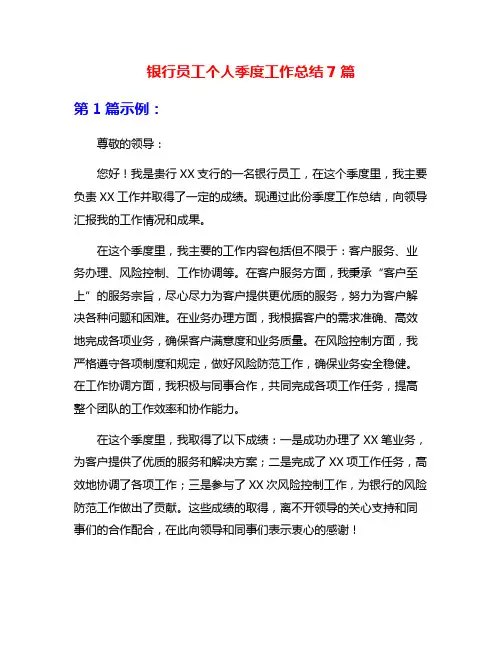 银行员工个人季度工作总结 7 篇

第 1 篇示例：

尊敬的领导：

您好！我是贵行 XX 支行的一名银行员工，在这个季度里，我主要负责 XX 工作并取得了一定的成绩。现通过此份季度工作总结，向领导汇报我的工作情况和成果。

在这个季度里，我主要的工作内容包括但不限于：客户服务、业务办理、风险控制、工作协调等。在客户服务方面，我秉承“客户至上”的服务宗旨，尽心尽力为客户提供更优质的服务，努力为客户解决各种问题和困难。在业务办理方面，我根据客户的需求准确、高效地完成各项业务，确保客户满意度和业务质量。在风险控制方面，我严格遵守各项制度和规定，做好风险防范工作，确保业务安全稳健。在工作协调方面，我积极与同事合作，共同完成各项工作任务，提高整个团队的工作效率和协作能力。

在这个季度里，我取得了以下成绩：一是成功办理了 XX 笔业务，为客户提供了优质的服务和解决方案；二是完成了 XX 项工作任务，高效地协调了各项工作；三是参与了 XX 次风险控制工作，为银行的风险防范工作做出了贡献。这些成绩的取得，离不开领导的关心支持和同事们的合作配合，在此向领导和同事们表示衷心的感谢！